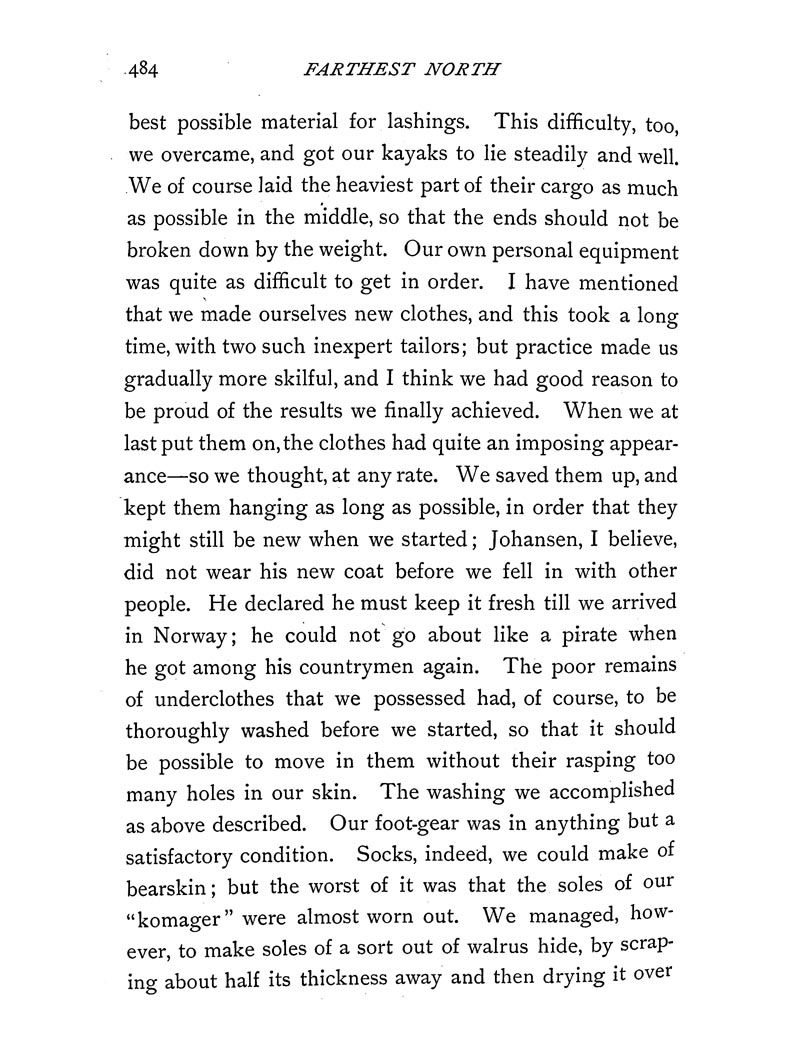 484 FARTHEST NORTH

best possible material for lashings. This difficulty, too, we overcame, and got our kayaks to lie steadily and well. We of course laid the heaviest part of their cargo as much as possible in the middle, so that the ends should not be broken down by the weight. Our own personal equipment was quite as difficult to get in order. I have mentioned that we made ourselves new clothes, and this took a long time, with two such inexpert tailors; but practice made us gradually more skilful, and I think we had good reason to be proud of the results we finally achieved. When we at last put them on, the clothes had quite an imposing appearance—so we thought, at any rate. We saved them up, and kept them hanging as long as possible, in order that they might still be new when we started; Johansen, I believe, did not wear his new coat before we fell in with other people. He declared he must keep it fresh till we arrived in Norway; he could not go about like a pirate when he got among his countrymen again. The poor remains of underclothes that we possessed had, of course, to be thoroughly washed before we started, so that it should be possible to move in them without their rasping too many holes in our skin. The washing we accomplished as above described. Our foot-gear was in anything but a satisfactory condition. Socks, indeed, we could make of bearskin; but the worst of it was that the soles of our "komager" were almost worn out. We managed, however, to make soles of a sort out of walrus hide, by scraping about half its thickness away and then drying it over